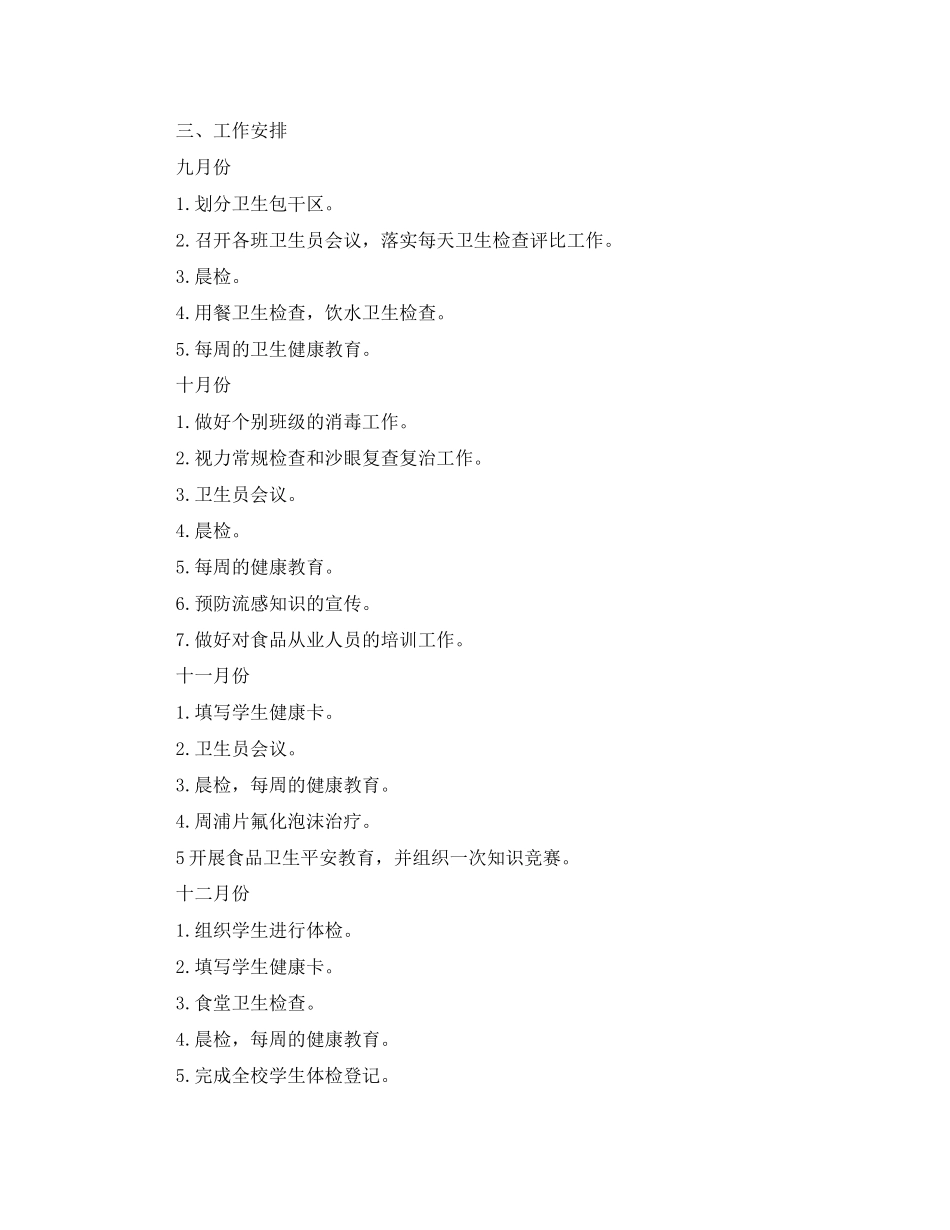 三、工作安排

九月份

1. 划分卫生包干区。

2. 召开各班卫生员会议，落实每天卫生检查评比工作。

3. 晨检。

4. 用餐卫生检查，饮水卫生检查。

5. 每周的卫生健康教育。

十月份

1. 做好个别班级的消毒工作。

2. 视力常规检查和沙眼复查复治工作。

3. 卫生员会议。

4. 晨检。

5. 每周的健康教育。

6. 预防流感知识的宣传。

7. 做好对食品从业人员的培训工作。

十一月份

1. 填写学生健康卡。

2. 卫生员会议。

3. 晨检，每周的健康教育。

4. 周浦片氟化泡沫治疗。

5 开展食品卫生平安教育，并组织一次知识竞赛。

十二月份

1. 组织学生进行体检。

2. 填写学生健康卡。

3. 食堂卫生检查。

4. 晨检，每周的健康教育。

5. 完成全校学生体检登记。